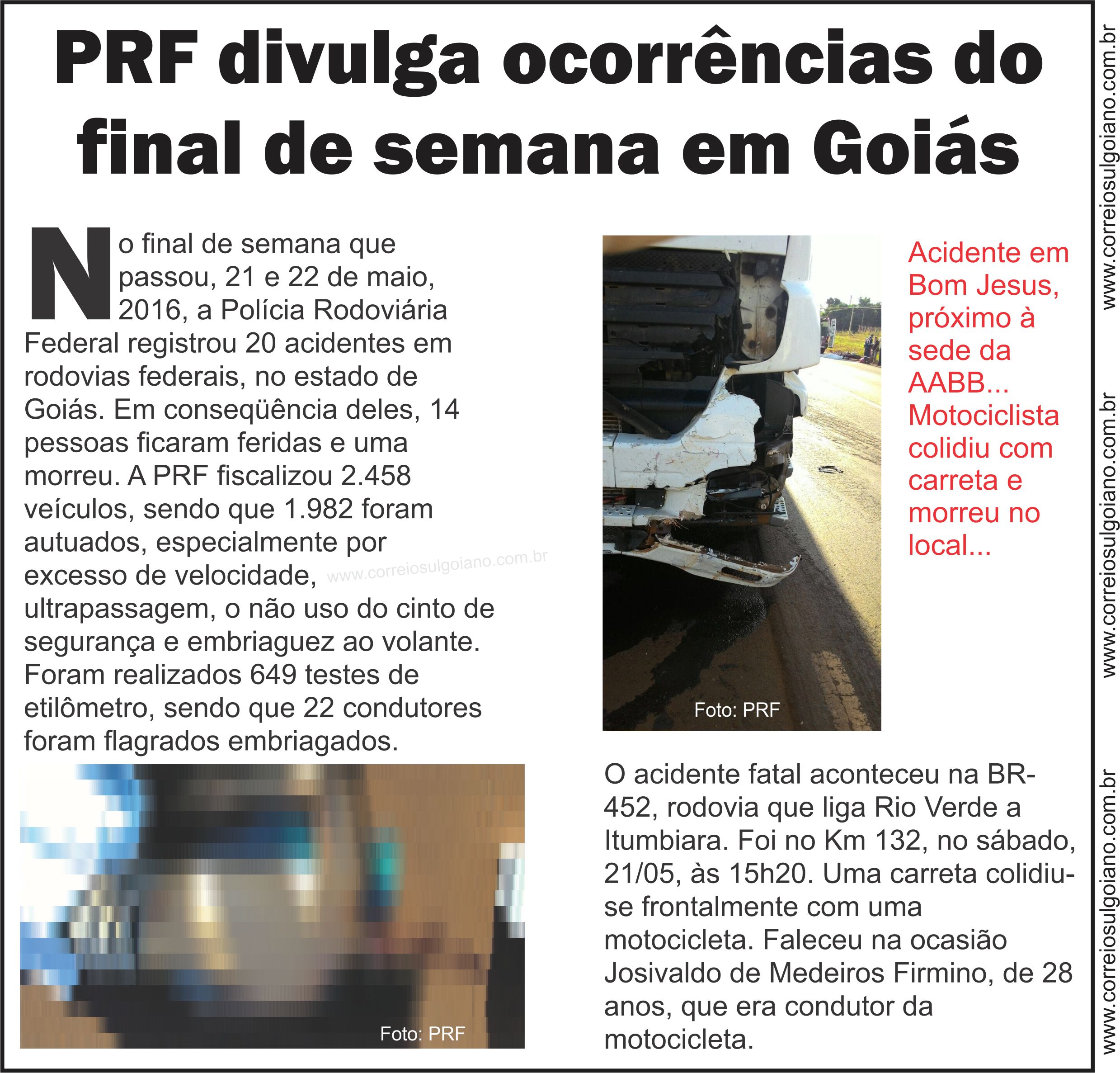 PRF divulga ocorrências do final de semana em Goiás

No final de semana que passou, 21 e 22 de maio, 2016, a Polícia Rodoviária Federal registrou 20 acidentes em rodovias federais, no estado de Goiás. Em conseqüência deles, 14 pessoas ficaram feridas e uma morreu. A PRF fiscalizou 2.458 veículos, sendo que 1.982 foram autuados, especialmente por excesso de velocidade, ultrapassagem, o não uso do cinto de segurança e embriaguez ao volante. Foram realizados 649 testes de etilômetro, sendo que 22 condutores foram flagrados embriagados.

www.correiosulgoiano.com.br

Foto: PRF

Foto: PRF

Acidente em Bom Jesus, próximo à sede da AABB... Motociclista colidiu com carreta e morreu no local...

O acidente fatal aconteceu na BR-452, rodovia que liga Rio Verde a Itumbiara. Foi no Km 132, no sábado, 21/05, às 15h20. Uma carreta colidiu-se frontalmente com uma motocicleta. Faleceu na ocasião Josivaldo de Medeiros Firmino, de 28 anos, que era condutor da motocicleta.

www.correiosulgoiano.com.br
www.correiosulgoiano.com.br
www.correiosulgoiano.com.br